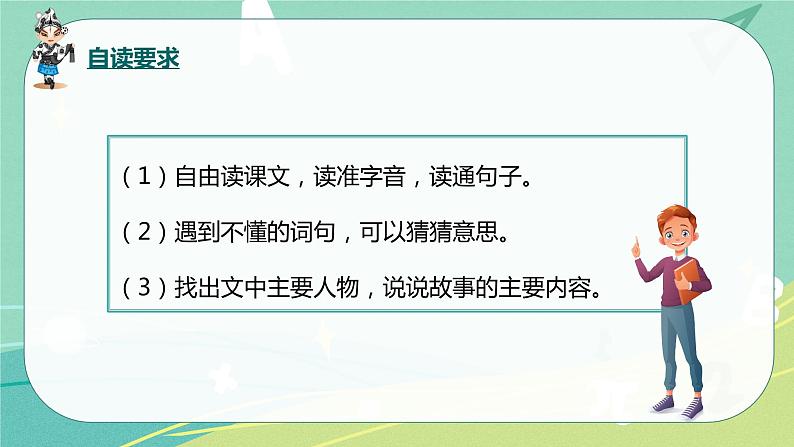 自读要求

（1）自由读课文，读准字音，读通句子。

（2）遇到不懂的词句，可以猜猜意思。

（3）找出文中主要人物，说说故事的主要内容。